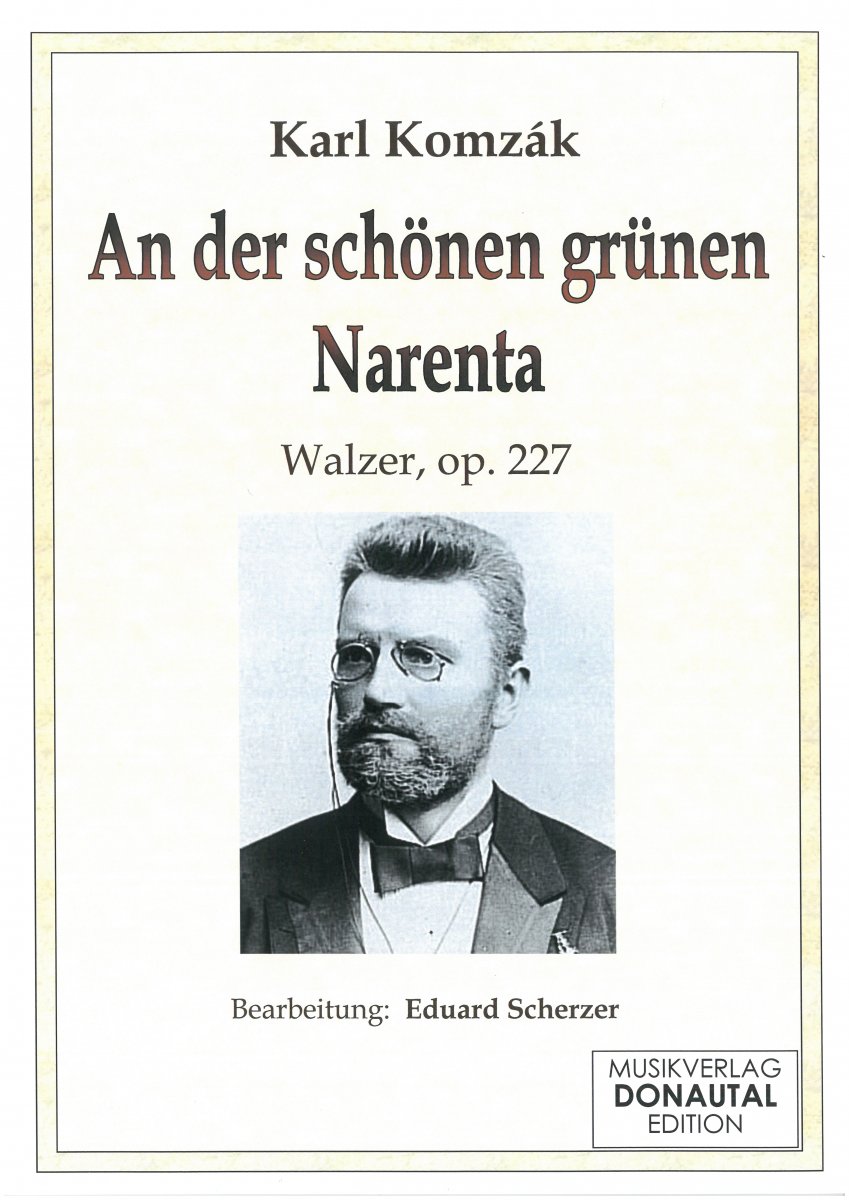 Karl Komzák

An der schönen grünen Narenta

Walzer, op. 227

Bearbeitung: Eduard Scherzer

MUSIKVERLAG
DONAUTAL
EDITION